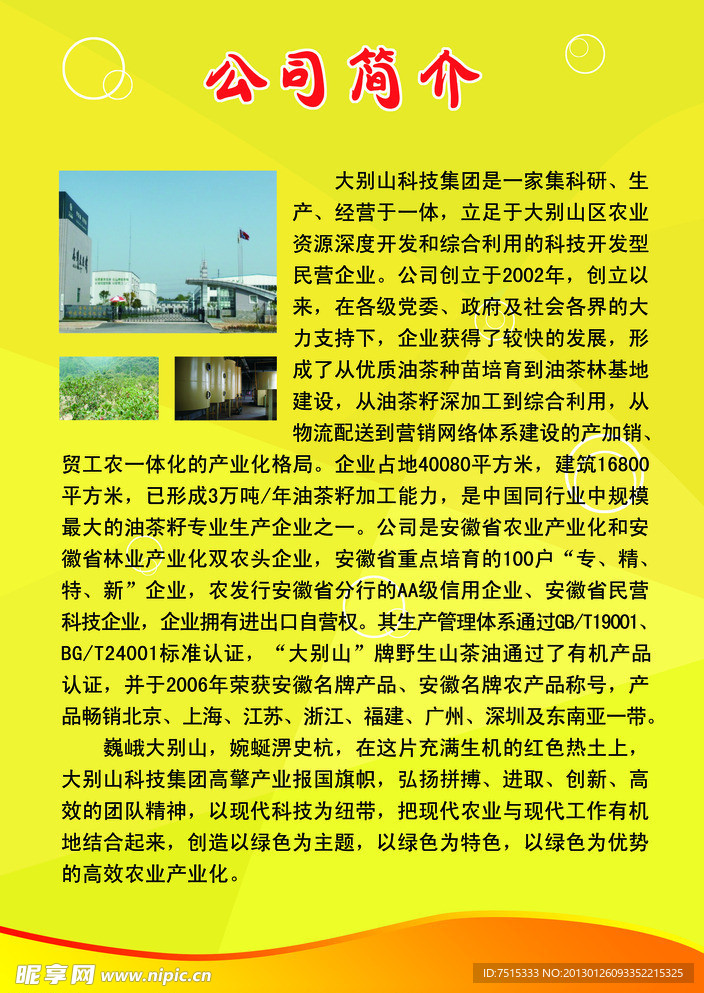 公司简介

大别山科技集团是一家集科研、生产、经营于一体，立足于大别山区农业资源深度开发和综合利用的科技开发型民营企业。公司创立于2002年，创立以来，在各级党委、政府及社会各界的大力支持下，企业获得了较快的发展，形成了从优质油茶种苗培育到油茶林基地建设，从油茶籽深加工到综合利用，从物流配送到营销网络体系建设的产加销、贸工农一体化的产业化格局。企业占地40080平方米，建筑16800平方米，已形成3万吨/年油茶籽加工能力，是中国同行业中规模最大的油茶籽专业生产企业之一。公司是安徽省农业产业化和安徽省林业产业化双农头企业，安徽省重点培育的100户“专、精、特、新”企业，农发行安徽省分行的AA级信用企业、安徽省民营科技企业，企业拥有进出口自营权。其生产管理体系通过GB/T19001、BG/T24001标准认证，“大别山”牌野生山茶油通过了有机产品认证，并于2006年荣获安徽名牌产品、安徽名牌农产品称号，产品畅销北京、上海、江苏、浙江、福建、广州、深圳及东南亚一带。

巍峨大别山，婉蜒淠史杭，在这片充满生机的红色热土上，大别山科技集团高擎产业报国旗帜，弘扬拼搏、进取、创新、高效的团队精神，以现代科技为纽带，把现代农业与现代工作有机地结合起来，创造以绿色为主题，以绿色为特色，以绿色为优势的高效农业产业化。

昵享网 www.nipic.com ID:7515333 NO:20130126093352215325